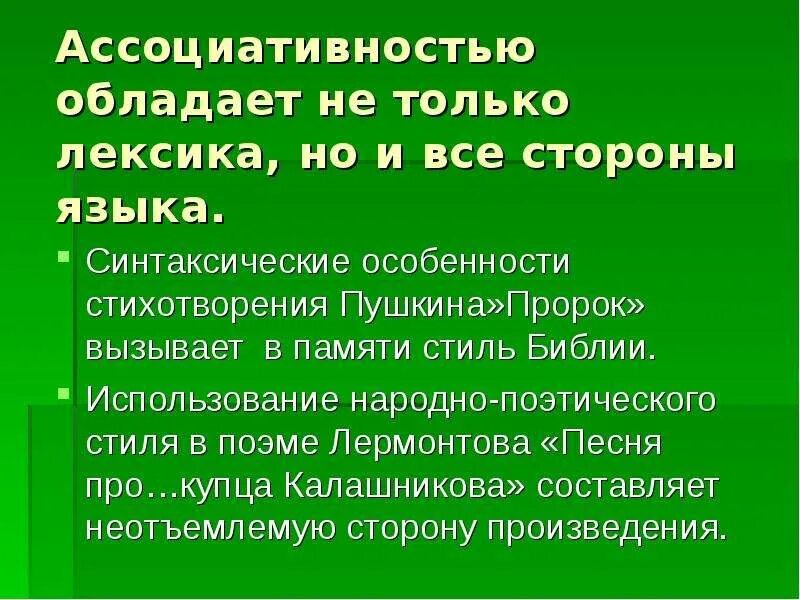 Ассоциативностью обладает не только лексика, но и все стороны языка.

Синтаксические особенности стихотворения Пушкина»Пророк» вызывает  в памяти стиль Библии.

Использование народно-поэтического стиля в поэме Лермонтова «Песня про…купца Калашникова» составляет неотъемлемую сторону произведения.